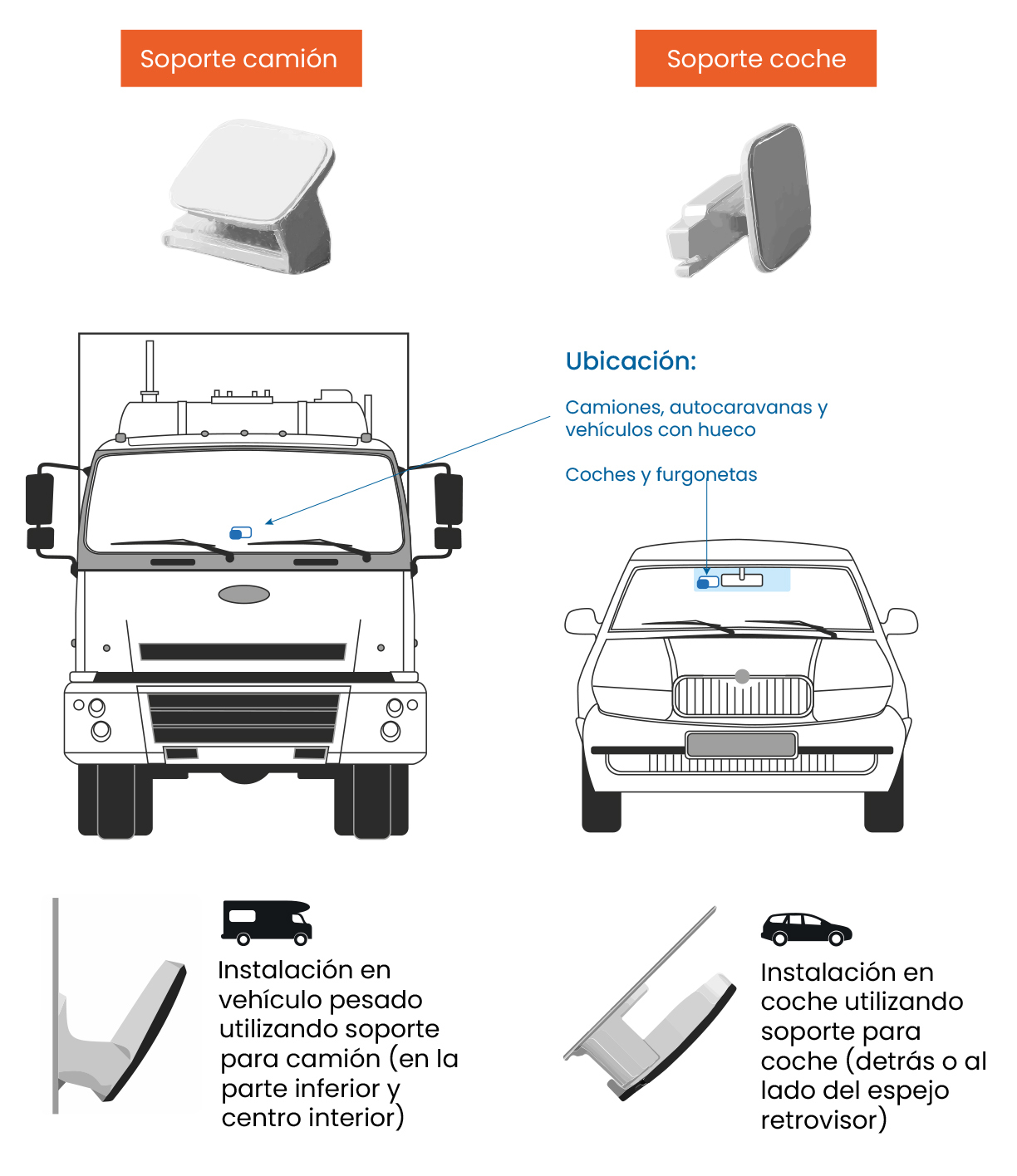 Soporte camión

Soporte coche

Ubicación:

Camiones, autocaravanas y vehículos con hueco

Coches y furgonetas

Instalación en vehículo pesado utilizando soporte para camión (en la parte inferior y centro interior)

Instalación en coche utilizando soporte para coche (detrás o al lado del espejo retrovisor)